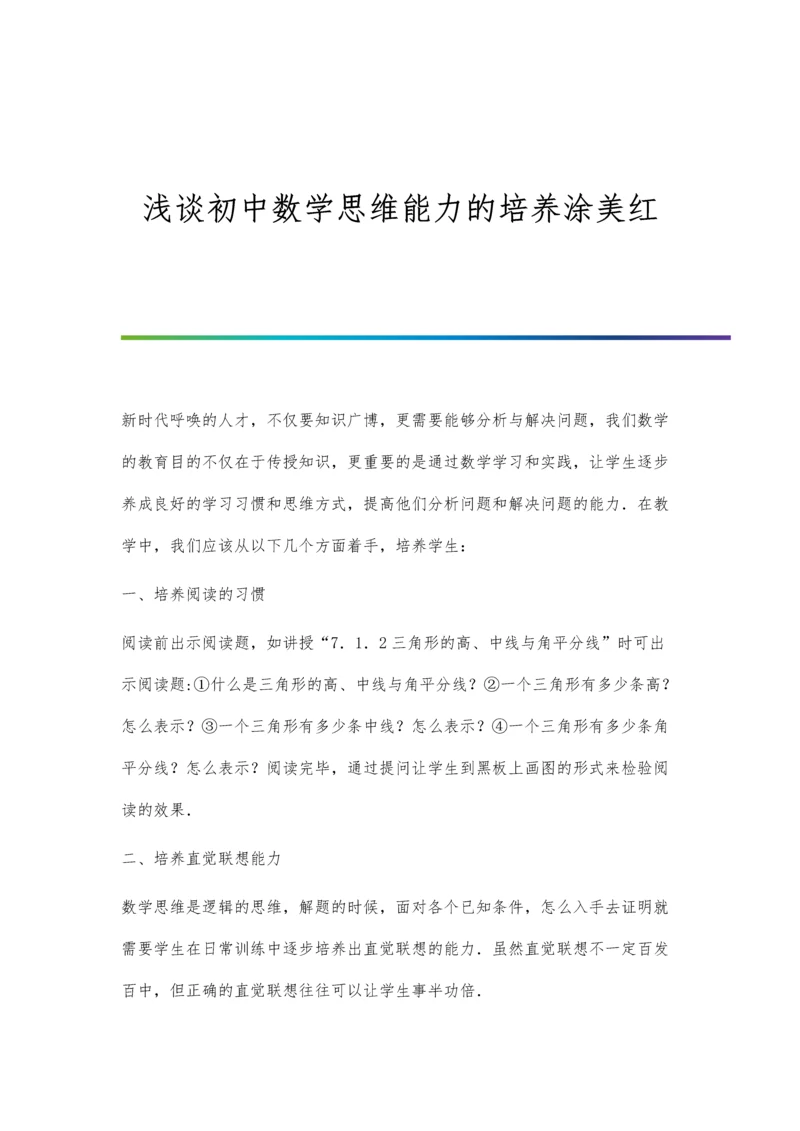 浅谈初中数学思维能力的培养涂美红

新时代呼唤的人才，不仅要知识广博，更需要能够分析与解决问题，我们数学的教育目的不仅在于传授知识，更重要的是通过数学学习和实践，让学生逐步养成良好的学习习惯和思维方式，提高他们分析问题和解决问题的能力．在教学中，我们应该从以下几个方面着手，培养学生：

一、培养阅读的习惯

阅读前出示阅读题，如讲授“7．1．2三角形的高、中线与角平分线”时可出示阅读题:①什么是三角形的高、中线与角平分线？②一个三角形有多少条高？怎么表示？③一个三角形有多少条中线？怎么表示？④一个三角形有多少条角平分线？怎么表示？阅读完毕，通过提问让学生到黑板上画图的形式来检验阅读的效果．

二、培养直觉联想能力

数学思维是逻辑的思维，解题的时候，面对各个已知条件，怎么入手去证明就需要学生在日常训练中逐步培养出直觉联想的能力．虽然直觉联想不一定百发百中，但正确的直觉联想往往可以让学生事半功倍．